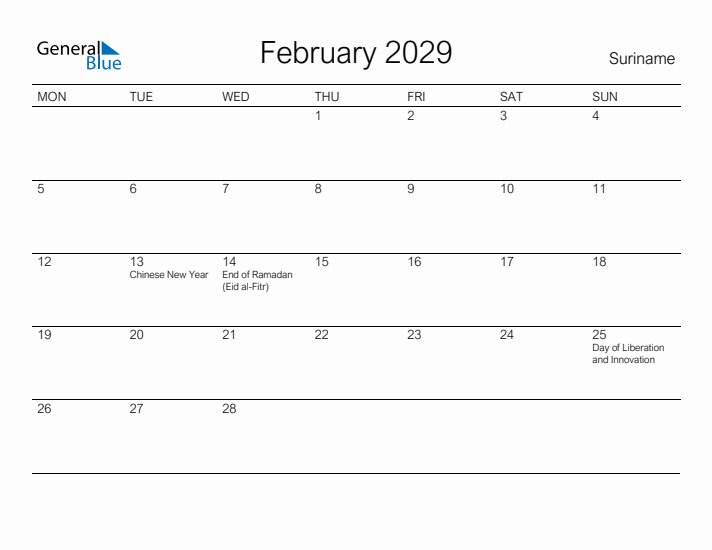 General Blue

February 2029

Suriname

| MON | TUE | WED | THU | FRI | SAT | SUN |
|---|---|---|---|---|---|---|
| | | | 1 | 2 | 3 | 4 |
| 5 | 6 | 7 | 8 | 9 | 10 | 11 |
| 12 | 13 Chinese New Year | 14 End of Ramadan (Eid al-Fitr) | 15 | 16 | 17 | 18 |
| 19 | 20 | 21 | 22 | 23 | 24 | 25 Day of Liberation and Innovation |
| 26 | 27 | 28 | | | | |